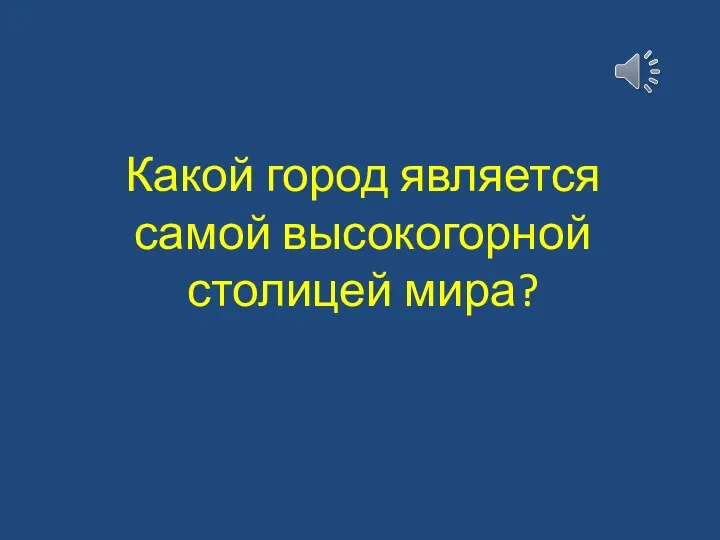 Какой город является самой высокогорной столицей мира?